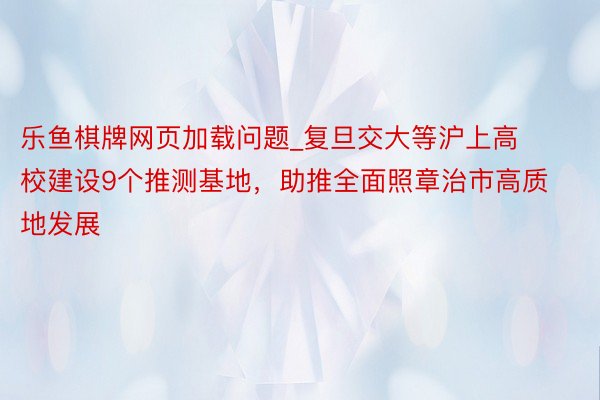 乐鱼棋牌网页加载问题_复旦交大等沪上高校建设9个推测基地，助推全面照章治市高质地发展